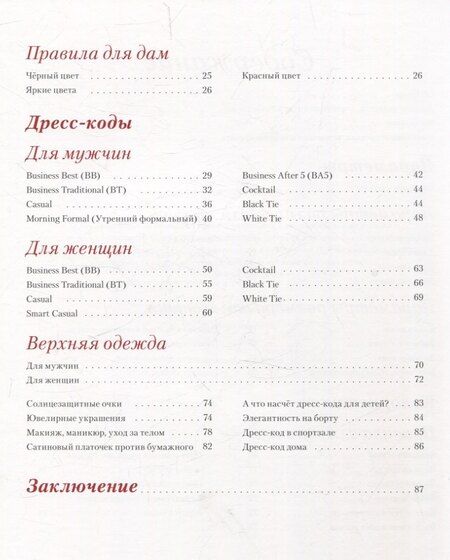 Правила для дам

Чёрный цвет 25
Яркие цвета 26

Красный цвет 26

Дресс-коды

Для мужчин

Business Best (BB) 29
Business Traditional (BT) 32
Casual 36
Morning Formal (Утренний формальный) 40

Business After 5 (BA5) 42
Cocktail 44
Black Tie 44
White Tie 48

Для женщин

Business Best (BB) 50
Business Traditional (BT) 55
Casual 59
Smart Casual 60

Cocktail 63
Black Tie 66
White Tie 69

Верхняя одежда

Для мужчин 70
Для женщин 72

Солнцезащитные очки 74
Ювелирные украшения 74
Макияж, маникюр, уход за телом 78
Сатиновый платочек против бумажного 82

А что насчёт дресс-кода для детей? 83
Элегантность на борту 84
Дресс-код в спортзале 85
Дресс-код дома 86

Заключение 87